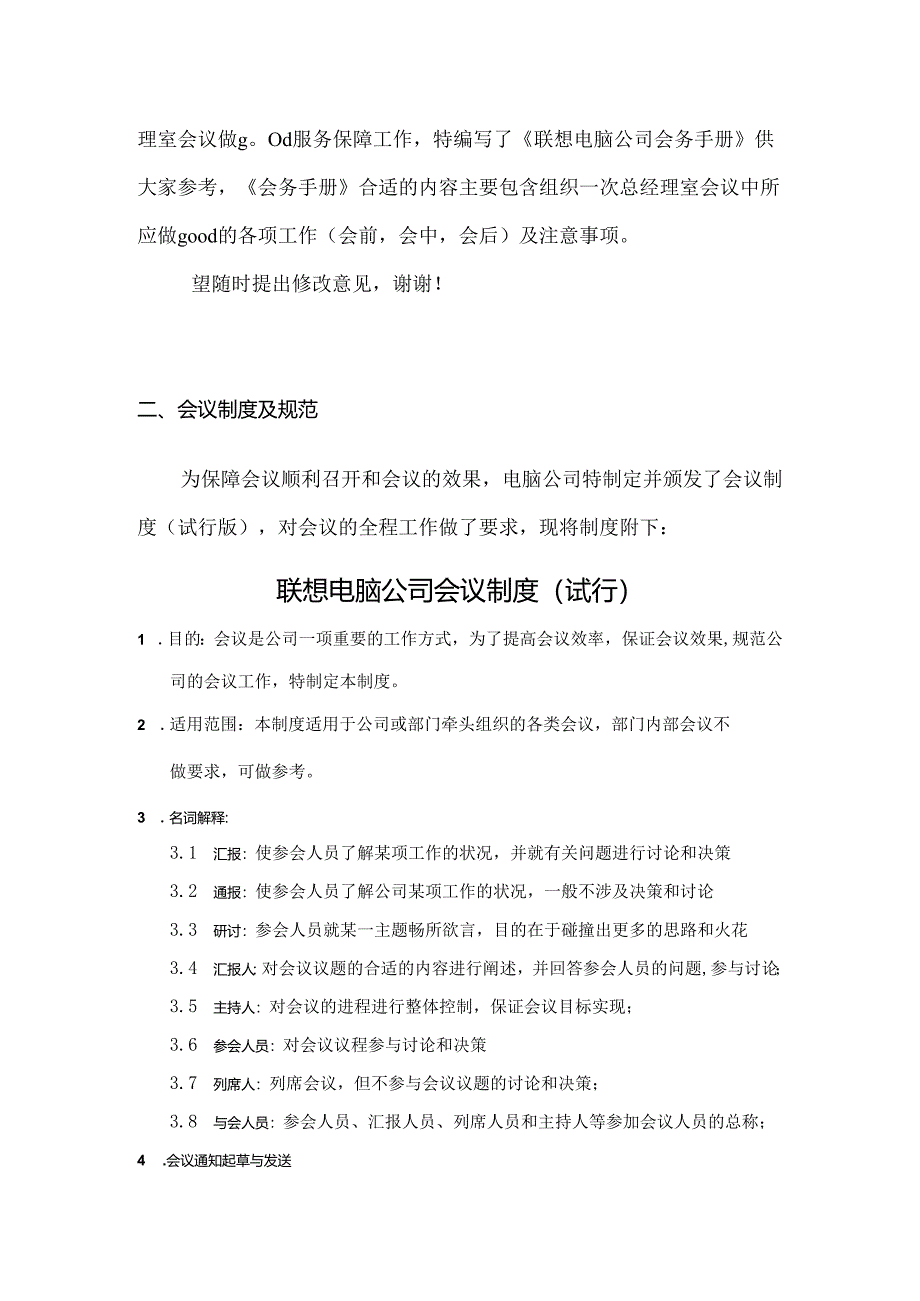 理室会议做g。Od服务保障工作，特编写了《联想电脑公司会务手册》供大家参考，《会务手册》合适的内容主要包含组织一次总经理室会议中所应做good的各项工作（会前，会中，会后）及注意事项。

望随时提出修改意见，谢谢！

二、会议制度及规范

为保障会议顺利召开和会议的效果，电脑公司特制定并颁发了会议制度（试行版），对会议的全程工作做了要求，现将制度附下：

联想电脑公司会议制度（试行）

1 . 目的：会议是公司一项重要的工作方式，为了提高会议效率，保证会议效果，规范公司的会议工作，特制定本制度。

2 . 适用范围：本制度适用于公司或部门牵头组织的各类会议，部门内部会议不做要求，可做参考。

3 . 名词解释：

3.1 汇报：使参会人员了解某项工作的状况，并就有关问题进行讨论和决策

3.2 通报：使参会人员了解公司某项工作的状况，一般不涉及决策和讨论

3.3 研讨：参会人员就某一主题畅所欲言，目的在于碰撞出更多的思路和火花

3.4 汇报人：对会议议题的合适的内容进行阐述，并回答参会人员的问题，参与讨论

3.5 主持人：对会议的进程进行整体控制，保证会议目标实现；

3.6 参会人员：对会议议程参与讨论和决策

3.7 列席人：列席会议，但不参与会议议题的讨论和决策；

3.8 与会人员：参会人员、汇报人员、列席人员和主持人等参加会议人员的总称；

4 .会议通知起草与发送